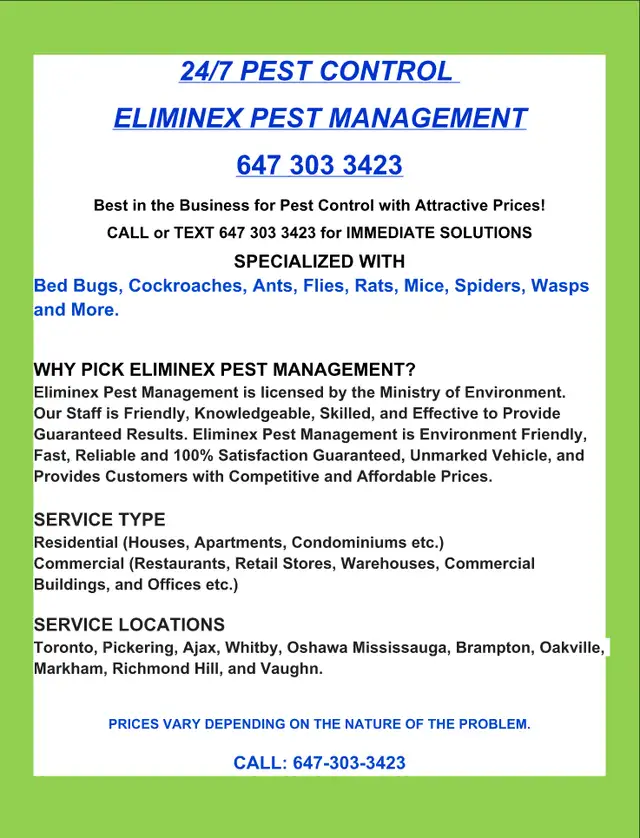 24/7 PEST CONTROL

ELIMINEX PEST MANAGEMENT

647 303 3423

Best in the Business for Pest Control with Attractive Prices!

CALL or TEXT 647 303 3423 for IMMEDIATE SOLUTIONS

SPECIALIZED WITH

Bed Bugs, Cockroaches, Ants, Flies, Rats, Mice, Spiders, Wasps and More.

WHY PICK ELIMINEX PEST MANAGEMENT?
Eliminex Pest Management is licensed by the Ministry of Environment. Our Staff is Friendly, Knowledgeable, Skilled, and Effective to Provide Guaranteed Results. Eliminex Pest Management is Environment Friendly, Fast, Reliable and 100% Satisfaction Guaranteed, Unmarked Vehicle, and Provides Customers with Competitive and Affordable Prices.

SERVICE TYPE
Residential (Houses, Apartments, Condominiums etc.)
Commercial (Restaurants, Retail Stores, Warehouses, Commercial Buildings, and Offices etc.)

SERVICE LOCATIONS
Toronto, Pickering, Ajax, Whitby, Oshawa Mississauga, Brampton, Oakville, Markham, Richmond Hill, and Vaughn.

PRICES VARY DEPENDING ON THE NATURE OF THE PROBLEM.

CALL: 647-303-3423